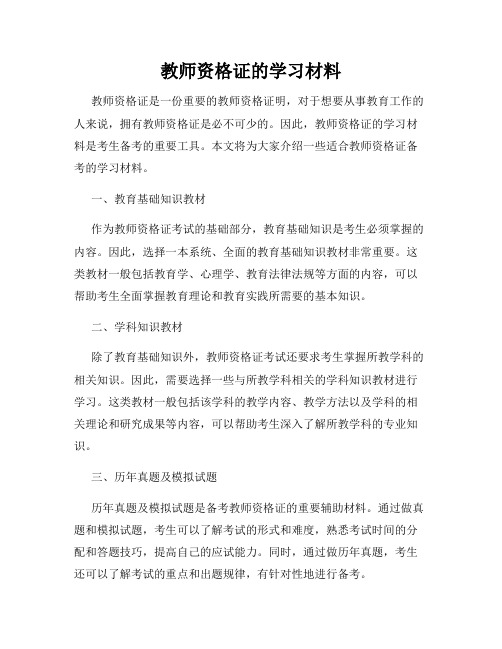 教师资格证的学习材料

教师资格证是一份重要的教师资格证明，对于想要从事教育工作的人来说，拥有教师资格证是必不可少的。因此，教师资格证的学习材料是考生备考的重要工具。本文将为大家介绍一些适合教师资格证备考的学习材料。

一、教育基础知识教材

作为教师资格证考试的基础部分，教育基础知识是考生必须掌握的内容。因此，选择一本系统、全面的教育基础知识教材非常重要。这类教材一般包括教育学、心理学、教育法律法规等方面的内容，可以帮助考生全面掌握教育理论和教育实践所需要的基本知识。

二、学科知识教材

除了教育基础知识外，教师资格证考试还要求考生掌握所教学科的相关知识。因此，需要选择一些与所教学科相关的学科知识教材进行学习。这类教材一般包括该学科的教学内容、教学方法以及学科的相关理论和研究成果等内容，可以帮助考生深入了解所教学科的专业知识。

三、历年真题及模拟试题

历年真题及模拟试题是备考教师资格证的重要辅助材料。通过做真题和模拟试题，考生可以了解考试的形式和难度，熟悉考试时间的分配和答题技巧，提高自己的应试能力。同时，通过做历年真题，考生还可以了解考试的重点和出题规律，有针对性地进行备考。